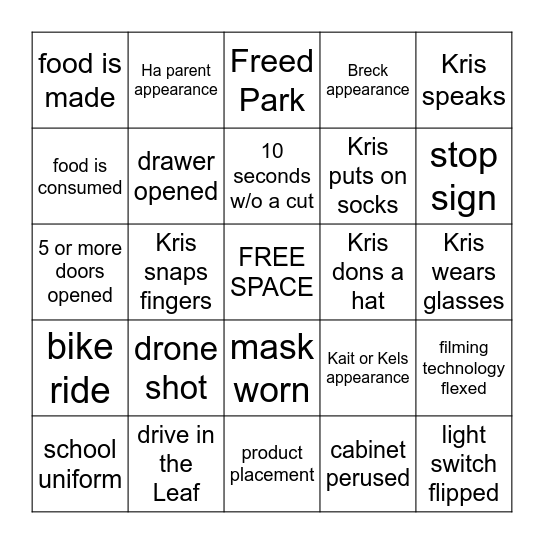 | | | | | |
|---|---|---|---|---|
| food is made | Ha parent appearance | Freed Park | Breck appearance | Kris speaks |
| food is consumed | drawer opened | 10 seconds w/o a cut | Kris puts on socks | stop sign |
| 5 or more doors opened | Kris snaps fingers | FREE SPACE | Kris dons a hat | Kris wears glasses |
| bike ride | drone shot | mask worn | Kait or Kels appearance | filming technology flexed |
| school uniform | drive in the Leaf | product placement | cabinet perused | light switch flipped |